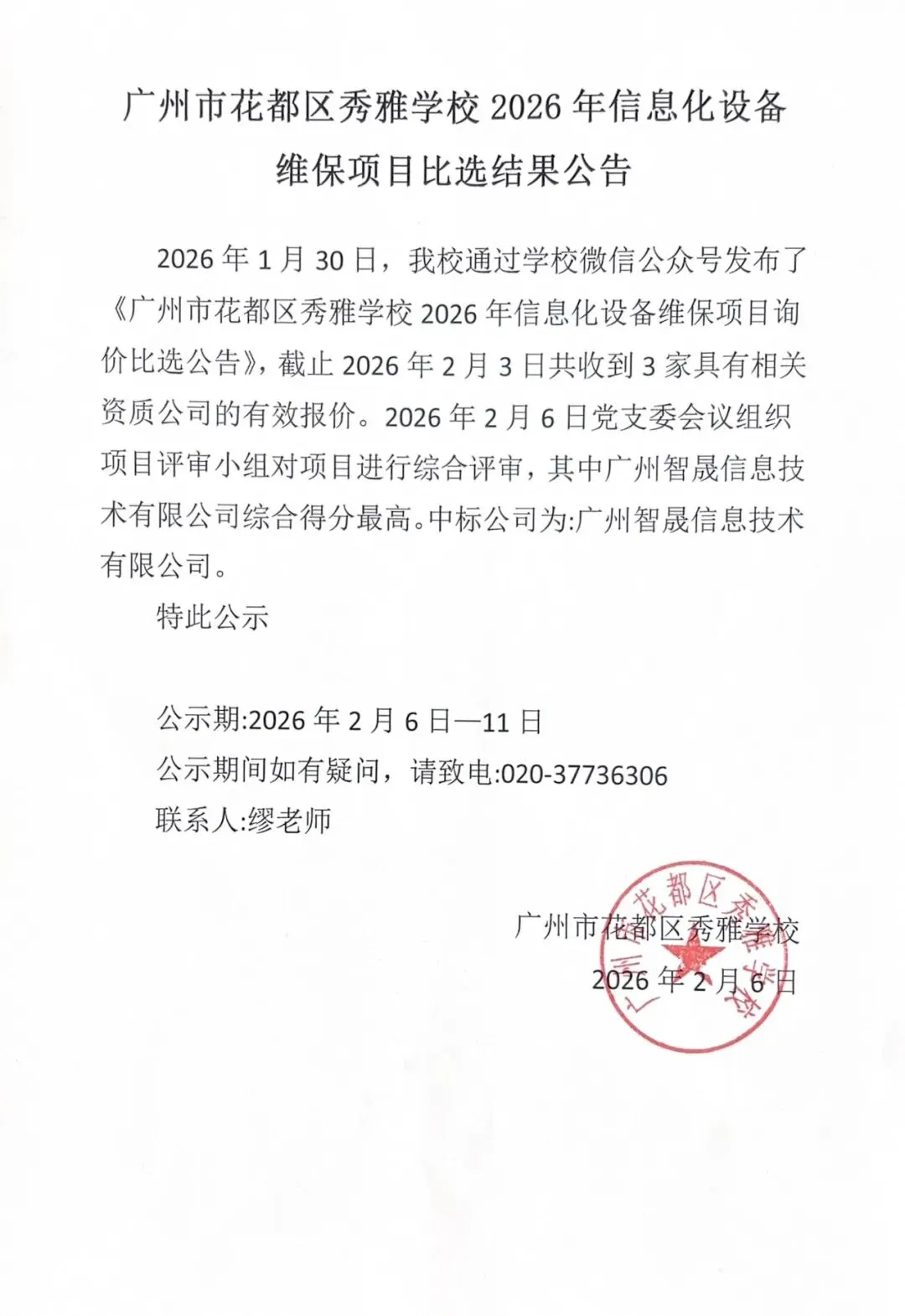 广州市花都区秀雅学校 2026 年信息化设备维保项目比选结果公告

2026 年 1 月 30 日，我校通过学校微信公众号发布了《广州市花都区秀雅学校 2026 年信息化设备维保项目询价比选公告》，截止 2026 年 2 月 3 日共收到 3 家具有相关资质公司的有效报价。2026 年 2 月 6 日党支委会议组织项目评审小组对项目进行综合评审，其中广州智晟信息技术有限公司综合得分最高。中标公司为:广州智晟信息技术有限公司。

特此公示

公示期:2026 年 2 月 6 日—11 日

公示期间如有疑问，请致电:020-37736306

联系人:缪老师

广州市花都区秀雅学校

2026 年 2 月 6 日

广州市花都区秀雅学校